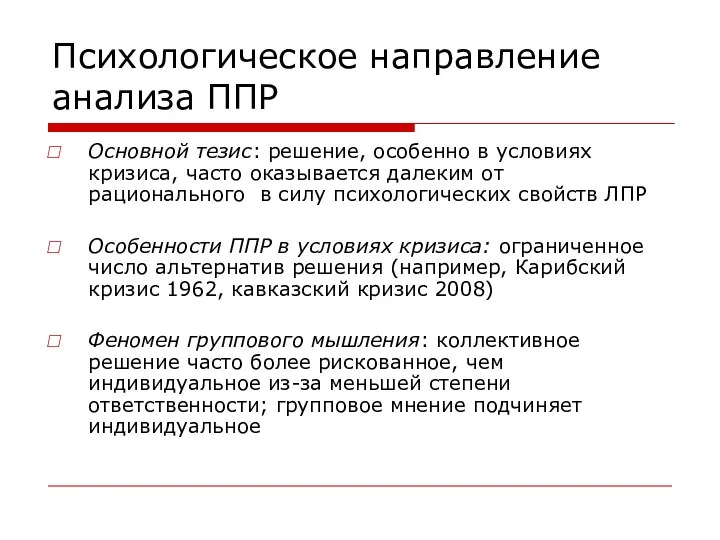 Психологическое направление анализа ППР

Основной тезис: решение, особенно в условиях кризиса, часто оказывается далеким от рационального  в силу психологических свойств ЛПР

Особенности ППР в условиях кризиса: ограниченное число альтернатив решения (например, Карибский кризис 1962, кавказский кризис 2008)

Феномен группового мышления: коллективное решение часто более рискованное, чем индивидуальное из-за меньшей степени ответственности; групповое мнение подчиняет индивидуальное